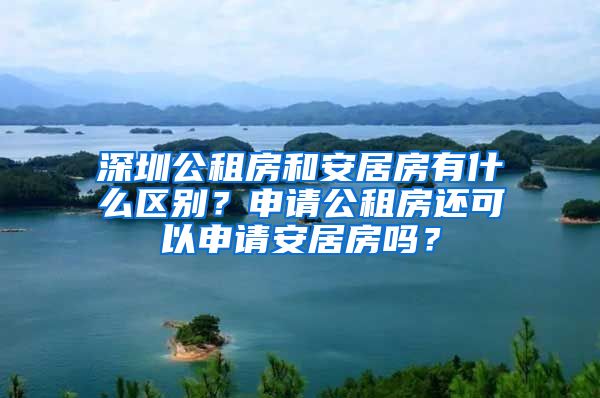 深圳公租房和安居房有什么区别？申请公租房还可以申请安居房吗？